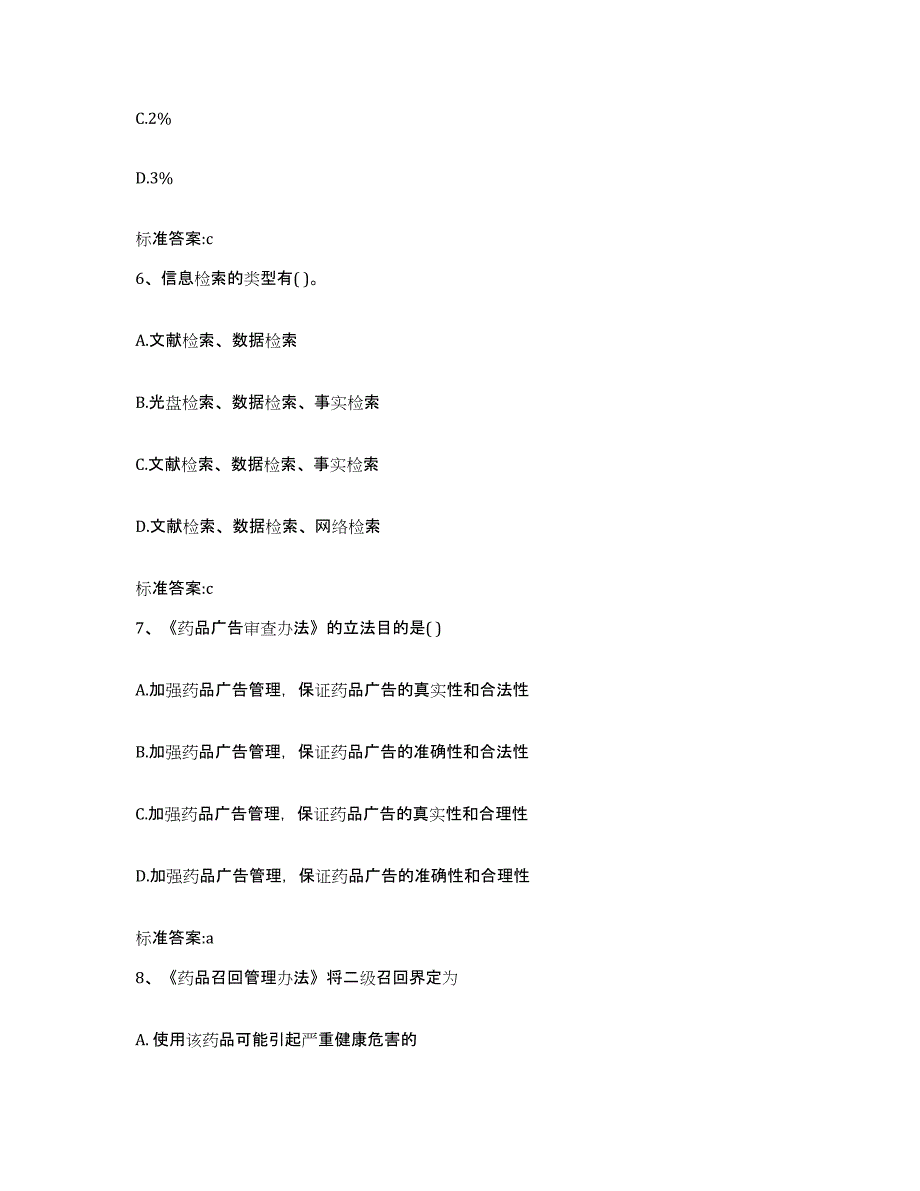 C.2%

D.3%

标准答案:c

6、信息检索的类型有( )。

A.文献检索、数据检索

B.光盘检索、数据检索、事实检索

C.文献检索、数据检索、事实检索

D.文献检索、数据检索、网络检索

标准答案:c

7、《药品广告审查办法》的立法目的是( )

A.加强药品广告管理，保证药品广告的真实性和合法性

B.加强药品广告管理，保证药品广告的准确性和合法性

C.加强药品广告管理，保证药品广告的真实性和合理性

D.加强药品广告管理，保证药品广告的准确性和合理性

标准答案:a

8、《药品召回管理办法》将二级召回界定为

A. 使用该药品可能引起严重健康危害的